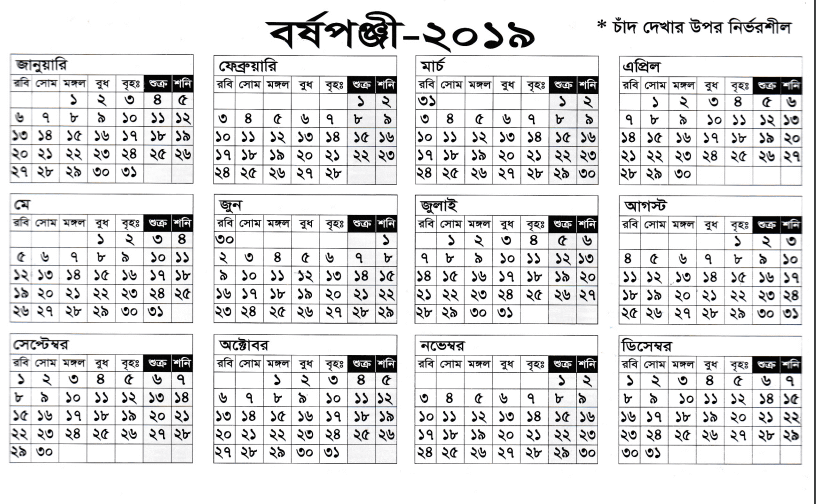 বর্ষপঞ্জী-২০১৯

* চাঁদ দেখার উপর নির্ভরশীল

জানুয়ারি

| রবি | সোম | মঙ্গল | বুধ | বৃহঃ | শুক্র | শনি |
|---|---|---|---|---|---|---|
| | | ১ | ২ | ৩ | ৪ | ৫ |
| ৬ | ৭ | ৮ | ৯ | ১০ | ১১ | ১২ |
| ১৩ | ১৪ | ১৫ | ১৬ | ১৭ | ১৮ | ১৯ |
| ২০ | ২১ | ২২ | ২৩ | ২৪ | ২৫ | ২৬ |
| ২৭ | ২৮ | ২৯ | ৩০ | ৩১ | | |

ফেব্রুয়ারি

| রবি | সোম | মঙ্গল | বুধ | বৃহঃ | শুক্র | শনি |
|---|---|---|---|---|---|---|
| | | | | | ১ | ২ |
| ৩ | ৪ | ৫ | ৬ | ৭ | ৮ | ৯ |
| ১০ | ১১ | ১২ | ১৩ | ১৪ | ১৫ | ১৬ |
| ১৭ | ১৮ | ১৯ | ২০ | ২১ | ২২ | ২৩ |
| ২৪ | ২৫ | ২৬ | ২৭ | ২৮ | | |

মার্চ

| রবি | সোম | মঙ্গল | বুধ | বৃহঃ | শুক্র | শনি |
|---|---|---|---|---|---|---|
| ৩১ | | | | | ১ | ২ |
| ৩ | ৪ | ৫ | ৬ | ৭ | ৮ | ৯ |
| ১০ | ১১ | ১২ | ১৩ | ১৪ | ১৫ | ১৬ |
| ১৭ | ১৮ | ১৯ | ২০ | ২১ | ২২ | ২৩ |
| ২৪ | ২৫ | ২৬ | ২৭ | ২৮ | ২৯ | ৩০ |

এপ্রিল

| রবি | সোম | মঙ্গল | বুধ | বৃহঃ | শুক্র | শনি |
|---|---|---|---|---|---|---|
| | ১ | ২ | ৩ | ৪ | ৫ | ৬ |
| ৭ | ৮ | ৯ | ১০ | ১১ | ১২ | ১৩ |
| ১৪ | ১৫ | ১৬ | ১৭ | ১৮ | ১৯ | ২০ |
| ২১ | ২২ | ২৩ | ২৪ | ২৫ | ২৬ | ২৭ |
| ২৮ | ২৯ | ৩০ | | | | |

মে

| রবি | সোম | মঙ্গল | বুধ | বৃহঃ | শুক্র | শনি |
|---|---|---|---|---|---|---|
| | | | ১ | ২ | ৩ | ৪ |
| ৫ | ৬ | ৭ | ৮ | ৯ | ১০ | ১১ |
| ১২ | ১৩ | ১৪ | ১৫ | ১৬ | ১৭ | ১৮ |
| ১৯ | ২০ | ২১ | ২২ | ২৩ | ২৪ | ২৫ |
| ২৬ | ২৭ | ২৮ | ২৯ | ৩০ | ৩১ | |

জুন

| রবি | সোম | মঙ্গল | বুধ | বৃহঃ | শুক্র | শনি |
|---|---|---|---|---|---|---|
| ৩০ | | | | | | ১ |
| ২ | ৩ | ৪ | ৫ | ৬ | ৭ | ৮ |
| ৯ | ১০ | ১১ | ১২ | ১৩ | ১৪ | ১৫ |
| ১৬ | ১৭ | ১৮ | ১৯ | ২০ | ২১ | ২২ |
| ২৩ | ২৪ | ২৫ | ২৬ | ২৭ | ২৮ | ২৯ |

জুলাই

| রবি | সোম | মঙ্গল | বুধ | বৃহঃ | শুক্র | শনি |
|---|---|---|---|---|---|---|
| | ১ | ২ | ৩ | ৪ | ৫ | ৬ |
| ৭ | ৮ | ৯ | ১০ | ১১ | ১২ | ১৩ |
| ১৪ | ১৫ | ১৬ | ১৭ | ১৮ | ১৯ | ২০ |
| ২১ | ২২ | ২৩ | ২৪ | ২৫ | ২৬ | ২৭ |
| ২৮ | ২৯ | ৩০ | ৩১ | | | |

আগস্ট

| রবি | সোম | মঙ্গল | বুধ | বৃহঃ | শুক্র | শনি |
|---|---|---|---|---|---|---|
| | | | | ১ | ২ | ৩ |
| ৪ | ৫ | ৬ | ৭ | ৮ | ৯ | ১০ |
| ১১ | ১২ | ১৩ | ১৪ | ১৫ | ১৬ | ১৭ |
| ১৮ | ১৯ | ২০ | ২১ | ২২ | ২৩ | ২৪ |
| ২৫ | ২৬ | ২৭ | ২৮ | ২৯ | ৩০ | ৩১ |

সেপ্টেম্বর

| রবি | সোম | মঙ্গল | বুধ | বৃহঃ | শুক্র | শনি |
|---|---|---|---|---|---|---|
| ১ | ২ | ৩ | ৪ | ৫ | ৬ | ৭ |
| ৮ | ৯ | ১০ | ১১ | ১২ | ১৩ | ১৪ |
| ১৫ | ১৬ | ১৭ | ১৮ | ১৯ | ২০ | ২১ |
| ২২ | ২৩ | ২৪ | ২৫ | ২৬ | ২৭ | ২৮ |
| ২৯ | ৩০ | | | | | |

অক্টোবর

| রবি | সোম | মঙ্গল | বুধ | বৃহঃ | শুক্র | শনি |
|---|---|---|---|---|---|---|
| | | ১ | ২ | ৩ | ৪ | ৫ |
| ৬ | ৭ | ৮ | ৯ | ১০ | ১১ | ১২ |
| ১৩ | ১৪ | ১৫ | ১৬ | ১৭ | ১৮ | ১৯ |
| ২০ | ২১ | ২২ | ২৩ | ২৪ | ২৫ | ২৬ |
| ২৭ | ২৮ | ২৯ | ৩০ | ৩১ | | |

নভেম্বর

| রবি | সোম | মঙ্গল | বুধ | বৃহঃ | শুক্র | শনি |
|---|---|---|---|---|---|---|
| | | | | | ১ | ২ |
| ৩ | ৪ | ৫ | ৬ | ৭ | ৮ | ৯ |
| ১০ | ১১ | ১২ | ১৩ | ১৪ | ১৫ | ১৬ |
| ১৭ | ১৮ | ১৯ | ২০ | ২১ | ২২ | ২৩ |
| ২৪ | ২৫ | ২৬ | ২৭ | ২৮ | ২৯ | ৩০ |

ডিসেম্বর

| রবি | সোম | মঙ্গল | বুধ | বৃহঃ | শুক্র | শনি |
|---|---|---|---|---|---|---|
| ১ | ২ | ৩ | ৪ | ৫ | ৬ | ৭ |
| ৮ | ৯ | ১০ | ১১ | ১২ | ১৪ | ১৫ |
| ১৬ | ১৭ | ১৮ | ১৯ | ২০ | ২১ | ২২ |
| ২৩ | ২৪ | ২৫ | ২৬ | ২৭ | ২৮ | ২৯ |
| ৩০ | ৩১ | | | | | |